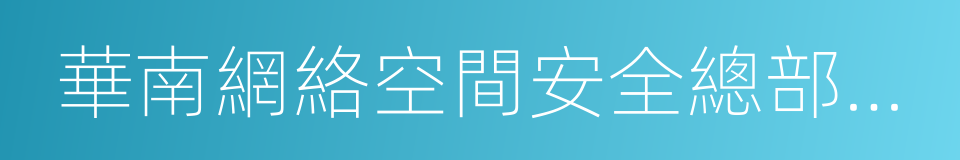 華南網絡空間安全總部...